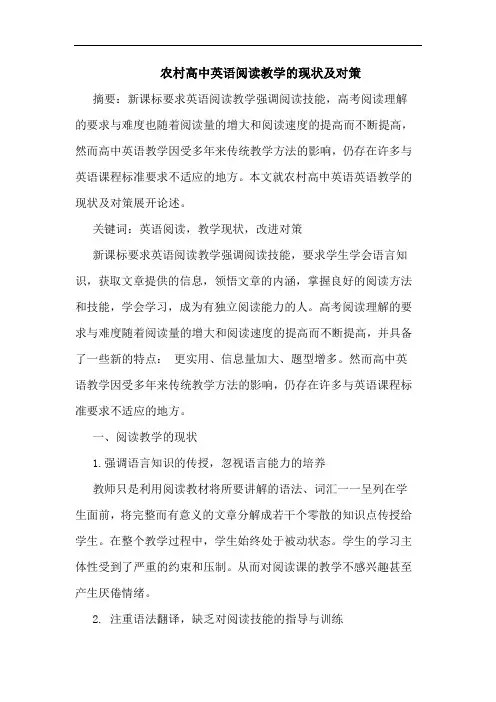 农村高中英语阅读教学的现状及对策

摘要：新课标要求英语阅读教学强调阅读技能，高考阅读理解的要求与难度也随着阅读量的增大和阅读速度的提高而不断提高，然而高中英语教学因受多年来传统教学方法的影响，仍存在许多与英语课程标准要求不适应的地方。本文就农村高中英语英语教学的现状及对策展开论述。

关键词：英语阅读，教学现状，改进对策

新课标要求英语阅读教学强调阅读技能，要求学生学会语言知识，获取文章提供的信息，领悟文章的内涵，掌握良好的阅读方法和技能，学会学习，成为有独立阅读能力的人。高考阅读理解的要求与难度随着阅读量的增大和阅读速度的提高而不断提高，并具备了一些新的特点： 更实用、信息量加大、题型增多。然而高中英语教学因受多年来传统教学方法的影响，仍存在许多与英语课程标准要求不适应的地方。

一、阅读教学的现状

1.强调语言知识的传授，忽视语言能力的培养

教师只是利用阅读教材将所要讲解的语法、词汇一一呈列在学生面前，将完整而有意义的文章分解成若干个零散的知识点传授给学生。在整个教学过程中，学生始终处于被动状态。学生的学习主体性受到了严重的约束和压制。从而对阅读课的教学不感兴趣甚至产生厌倦情绪。

2. 注重语法翻译，缺乏对阅读技能的指导与训练